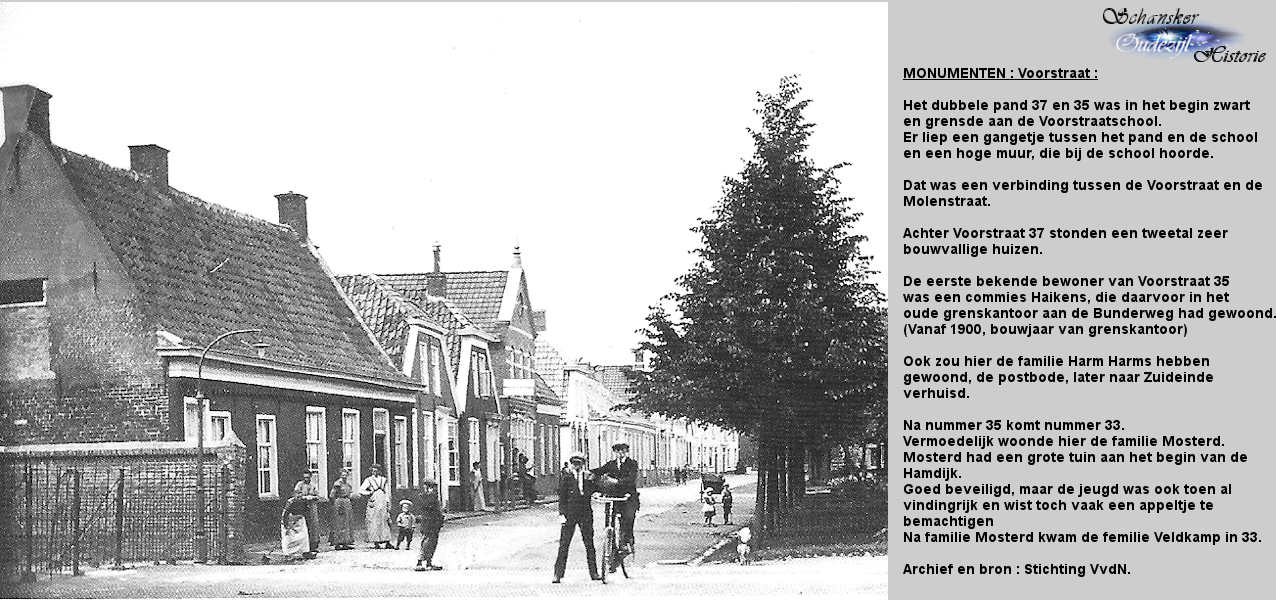 Schansker Oudezijl Historie

MONUMENTEN : Voorstraat :

Het dubbele pand 37 en 35 was in het begin zwart en grensde aan de Voorstraatschool.
Er liep een gangetje tussen het pand en de school en een hoge muur, die bij de school hoorde.

Dat was een verbinding tussen de Voorstraat en de Molenstraat.

Achter Voorstraat 37 stonden een tweetal zeer bouwvallige huizen.

De eerste bekende bewoner van Voorstraat 35 was een commies Haikens, die daarvoor in het oude grenskantoor aan de Bunderweg had gewoond. (Vanaf 1900, bouwjaar van grenskantoor)

Ook zou hier de familie Harm Harms hebben gewoond, de postbode, later naar Zuideinde verhuisd.

Na nummer 35 komt nummer 33.
Vermoedelijk woonde hier de familie Mosterd.
Mosterd had een grote tuin aan het begin van de Hamdijk.
Goed beveiligd, maar de jeugd was ook toen al vindingrijk en wist toch vaak een appeltje te bemachtigen
Na familie Mosterd kwam de familie Veldkamp in 33.

Archief en bron : Stichting VvdN.